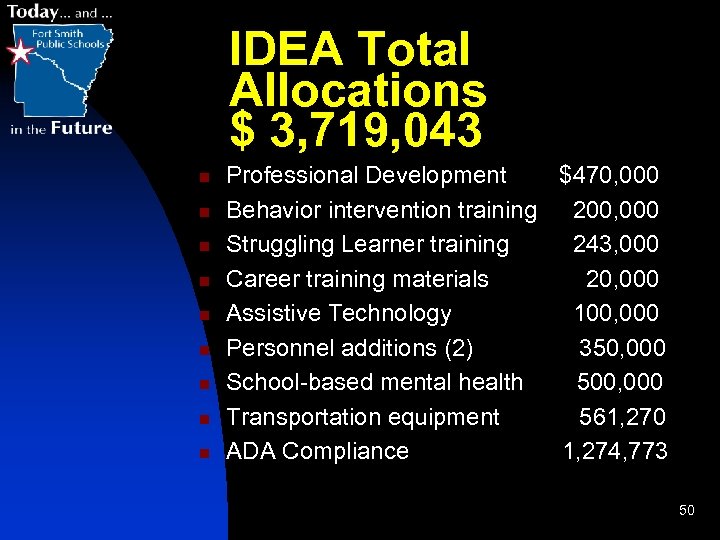 Today... and ...
Fort Smith
Public Schools
in the Future

IDEA Total Allocations $ 3,719,043

• Professional Development $470,000
• Behavior intervention training 200,000
• Struggling Learner training 243,000
• Career training materials 20,000
• Assistive Technology 100,000
• Personnel additions (2) 350,000
• School-based mental health 500,000
• Transportation equipment 561,270
• ADA Compliance 1,274,773

50